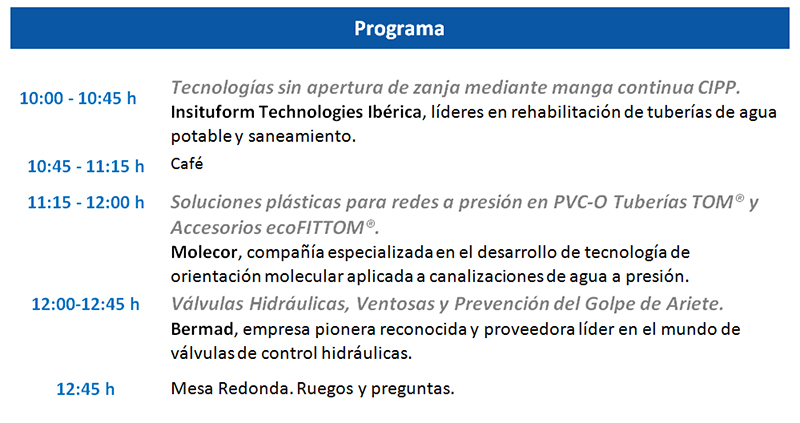 Programa

10:00 - 10:45 h
Tecnologías sin apertura de zanja mediante manga continua CIPP.
Insituform Technologies Ibérica, líderes en rehabilitación de tuberías de agua potable y saneamiento.

10:45 - 11:15 h
Café

11:15 - 12:00 h
Soluciones plásticas para redes a presión en PVC-O Tuberías TOM® y Accesorios ecoFITTOM®.
Molecor, compañía especializada en el desarrollo de tecnología de orientación molecular aplicada a canalizaciones de agua a presión.

12:00-12:45 h
Válvulas Hidráulicas, Ventosas y Prevención del Golpe de Ariete.
Bermad, empresa pionera reconocida y proveedora líder en el mundo de válvulas de control hidráulicas.

12:45 h
Mesa Redonda. Ruegos y preguntas.